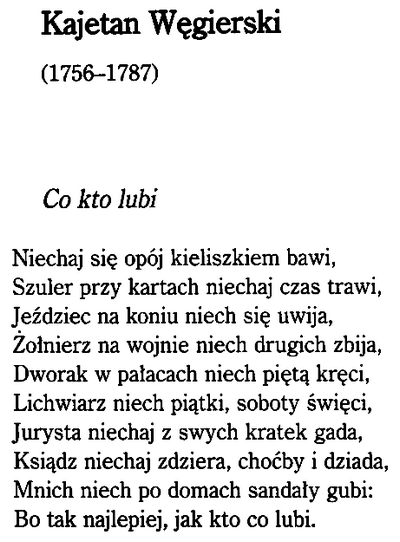 Kajetan Węgierski

(1756–1787)

Co kto lubi

Niechaj się opój kieliszkiem bawi,
Szuler przy kartach niechaj czas trawi,
Jeździec na koniu niech się uwija,
Żołnierz na wojnie niech drugich zbija,
Dworak w pałacach niech piętą kręci,
Lichwiarz niech piątki, soboty święci,
Jurysta niechaj z swych kratek gada,
Ksiądz niechaj zdziera, choćby i dziada,
Mnich niech po domach sandały gubi:
Bo tak najlepiej, jak kto co lubi.